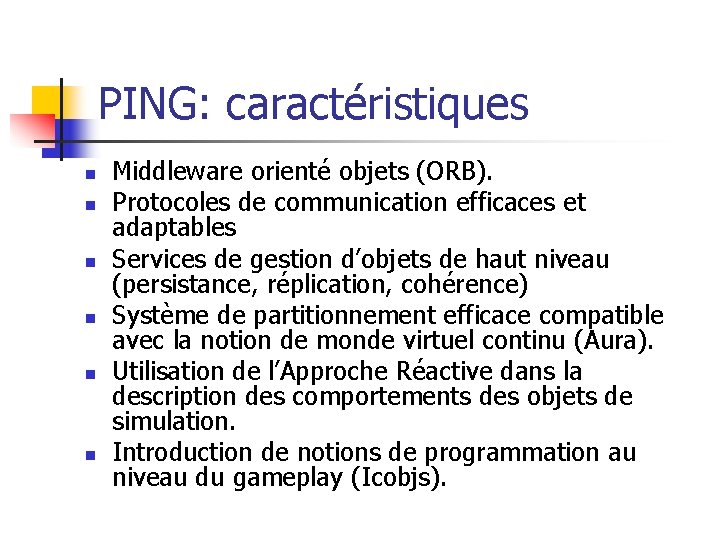 PING: caractéristiques

- Middleware orienté objets (ORB).
- Protocoles de communication efficaces et adaptables
- Services de gestion d'objets de haut niveau (persistance, réplication, cohérence)
- Système de partitionnement efficace compatible avec la notion de monde virtuel continu (Aura).
- Utilisation de l'Approche Réactive dans la description des comportements des objets de simulation.
- Introduction de notions de programmation au niveau du gameplay (Icobjs).